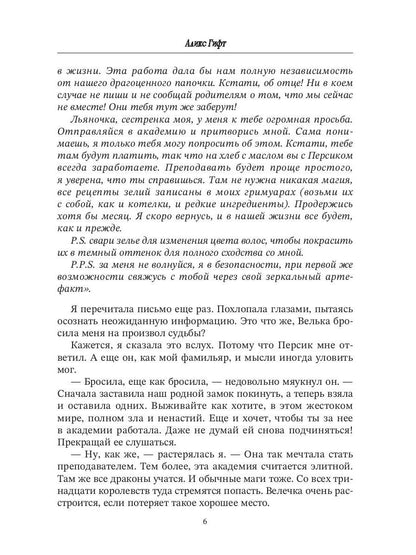 Аликс Гифт

в жизни. Эта работа дала бы нам полную независимость от нашего драгоценного папочки. Кстати, об отце! Ни в коем случае не пиши и не сообщай родителям о том, что мы сейчас не вместе! Они тебя тут же заберут!

Льяночка, сестренка моя, у меня к тебе огромная просьба. Отправляйся в академию и притворись мной. Сама понимаешь, я только тебя могу попросить об этом. Кстати, тебе там будут платить, так что на хлеб с маслом вы с Персиком всегда заработаете. Преподавать будет проще простого, я уверена, что ты справишься. Там не нужна никакая магия, все рецепты зелий записаны в моих гримуарах (возьми их с собой, как и котелки, и редкие ингредиенты). Продержись хотя бы месяц. Я скоро вернусь, и в нашей жизни все будет, как и прежде.

P.S. свари зелье для изменения цвета волос, чтобы покрасить их в темный оттенок для полного сходства со мной.

P.P.S. за меня не волнуйся, я в безопасности, при первой же возможности свяжусь с тобой через свой зеркальный артефакт».

Я перечитала письмо еще раз. Похлопала глазами, пытаясь осознать неожиданную информацию. Это что же, Велька бросила меня на произвол судьбы?

Кажется, я сказала это вслух. Потому что Персик мне ответил. А еще он, как мой фамильяр, и мысли иногда уловить мог.

— Бросила, еще как бросила, — недовольно мяукнул он. — Сначала заставила наш родной замок покинуть, а теперь взяла и оставила одних. Выживайте как хотите, в этом жестоком мире, полном зла и ненастий. Еще и хочет, чтобы ты за нее в академии работала. Даже не думай ей снова подчиняться! Прекращай ее слушаться.

— Ну, как же, — растерялась я. — Она так мечтала стать преподавателем. Тем более, эта академия считается элитной. Там же все драконы учатся. И обычные маги тоже. Со всех тринадцати королевств туда стремятся попасть. Велечка очень расстроится, если потеряет такое хорошее место.

6